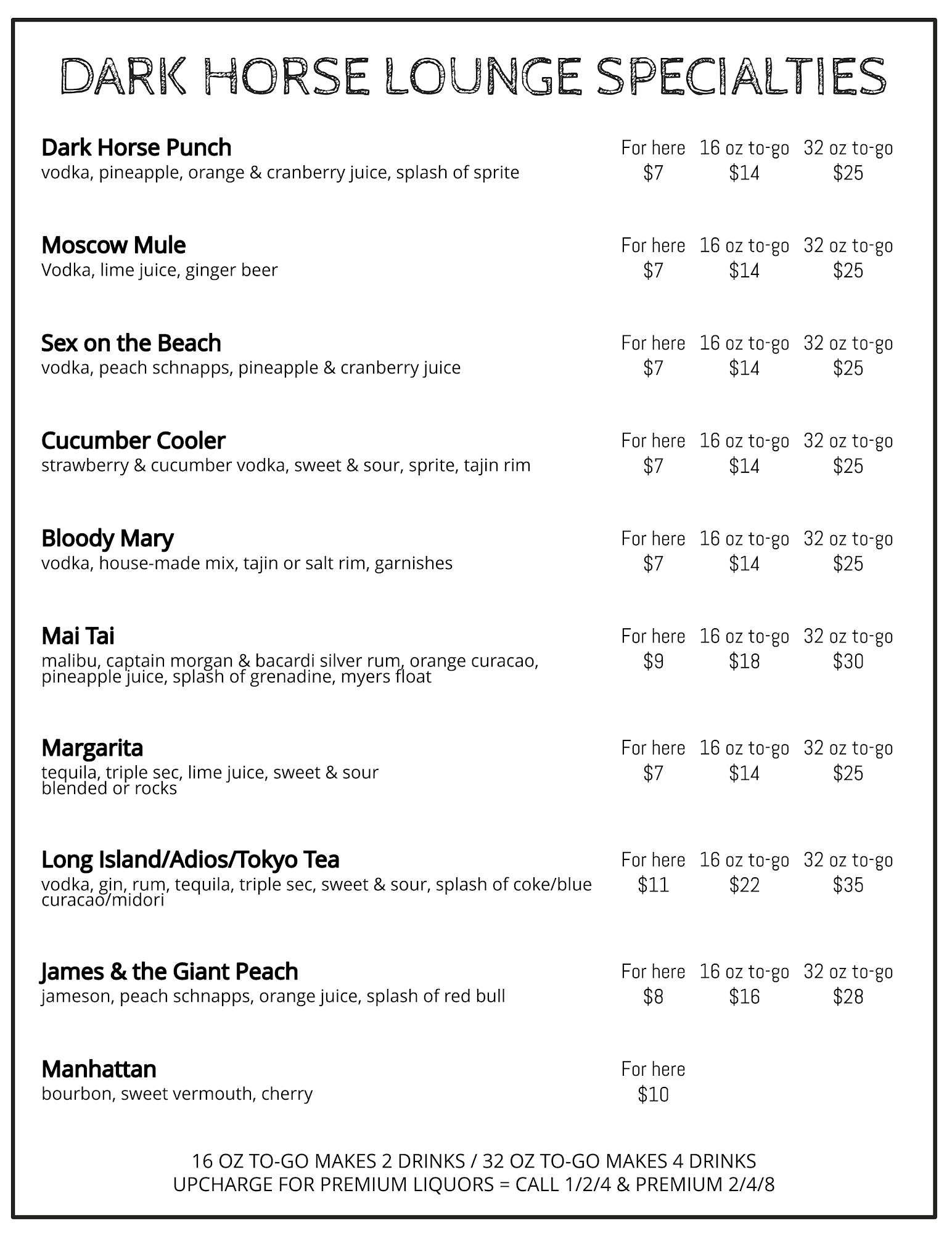 DARK HORSE LOUNGE SPECIALTIES

Dark Horse Punch
vodka, pineapple, orange & cranberry juice, splash of sprite
For here $7 16 oz to-go $14 32 oz to-go $25

Moscow Mule
Vodka, lime juice, ginger beer
For here $7 16 oz to-go $14 32 oz to-go $25

Sex on the Beach
vodka, peach schnapps, pineapple & cranberry juice
For here $7 16 oz to-go $14 32 oz to-go $25

Cucumber Cooler
strawberry & cucumber vodka, sweet & sour, sprite, tajin rim
For here $7 16 oz to-go $14 32 oz to-go $25

Bloody Mary
vodka, house-made mix, tajin or salt rim, garnishes
For here $7 16 oz to-go $14 32 oz to-go $25

Mai Tai
malibu, captain morgan & bacardi silver rum, orange curacao, pineapple juice, splash of grenadine, myers float
For here $9 16 oz to-go $18 32 oz to-go $30

Margarita
tequila, triple sec, lime juice, sweet & sour
blended or rocks
For here $7 16 oz to-go $14 32 oz to-go $25

Long Island/Adios/Tokyo Tea
vodka, gin, rum, tequila, triple sec, sweet & sour, splash of coke/blue curacao/midori
For here $11 16 oz to-go $22 32 oz to-go $35

James & the Giant Peach
jameson, peach schnapps, orange juice, splash of red bull
For here $8 16 oz to-go $16 32 oz to-go $28

Manhattan
bourbon, sweet vermouth, cherry
For here $10

16 OZ TO-GO MAKES 2 DRINKS / 32 OZ TO-GO MAKES 4 DRINKS
UPCHARGE FOR PREMIUM LIQUORS = CALL 1/2/4 & PREMIUM 2/4/8